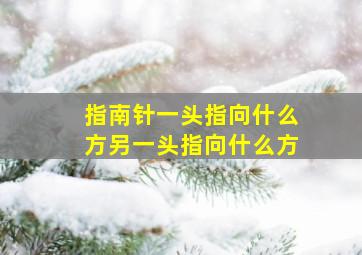 指南针一头指向什么方另一头指向什么方